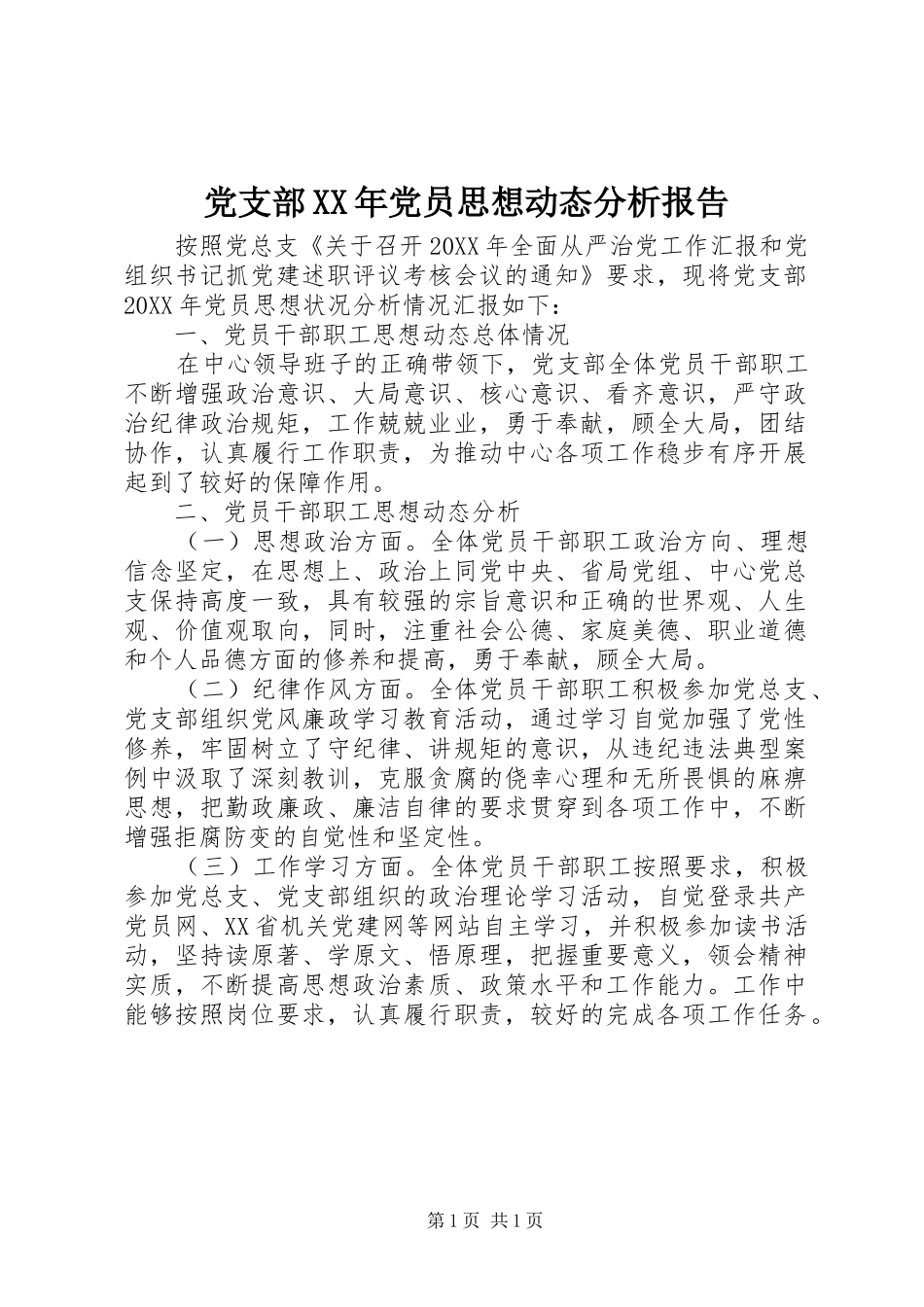 党支部XX年党员思想动态分析报告

按照党总支《关于召开20XX年全面从严治党工作汇报和党组织书记抓党建述职评议考核会议的通知》要求，现将党支部20XX年党员思想状况分析情况汇报如下：

一、党员干部职工思想动态总体情况

在中心领导班子的正确带领下，党支部全体党员干部职工不断增强政治意识、大局意识、核心意识、看齐意识，严守政治纪律政治规矩，工作兢兢业业，勇于奉献，顾全大局，团结协作，认真履行工作职责，为推动中心各项工作稳步有序开展起到了较好的保障作用。

二、党员干部职工思想动态分析

（一）思想政治方面。全体党员干部职工政治方向、理想信念坚定，在思想上、政治上同党中央、省局党组、中心党总支保持高度一致，具有较强的宗旨意识和正确的世界观、人生观、价值观取向，同时，注重社会公德、家庭美德、职业道德和个人品德方面的修养和提高，勇于奉献，顾全大局。

（二）纪律作风方面。全体党员干部职工积极参加党总支、党支部组织党风廉政学习教育活动，通过学习自觉加强了党性修养，牢固树立了守纪律、讲规矩的意识，从违纪违法典型案例中汲取了深刻教训，克服贪腐的侥幸心理和无所畏惧的麻痹思想，把勤政廉政、廉洁自律的要求贯穿到各项工作中，不断增强拒腐防变的自觉性和坚定性。

（三）工作学习方面。全体党员干部职工按照要求，积极参加党总支、党支部组织的政治理论学习活动，自觉登录共产党员网、XX省机关党建网等网站自主学习，并积极参加读书活动，坚持读原著、学原文、悟原理，把握重要意义，领会精神实质，不断提高思想政治素质、政策水平和工作能力。工作中能够按照岗位要求，认真履行职责，较好的完成各项工作任务。

第1页 共1页